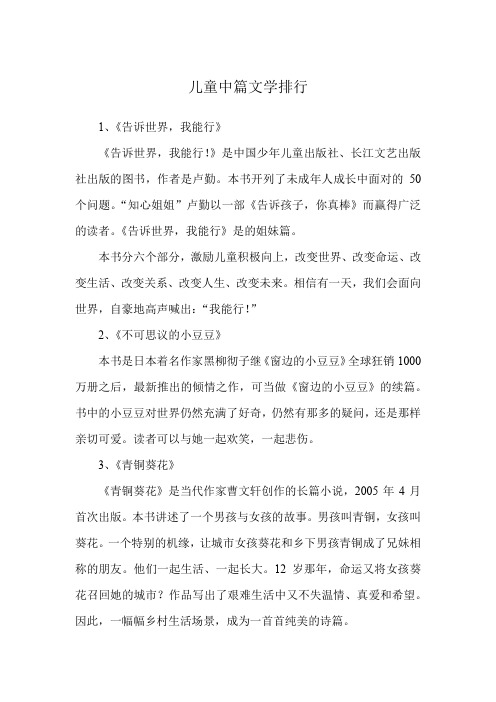 儿童中篇文学排行

1、《告诉世界，我能行》

《告诉世界，我能行!》是中国少年儿童出版社、长江文艺出版社出版的图书，作者是卢勤。本书开列了未成年人成长中面对的 50 个问题。“知心姐姐”卢勤以一部《告诉孩子，你真棒》而赢得广泛的读者。《告诉世界，我能行》是的姐妹篇。

本书分六个部分，激励儿童积极向上，改变世界、改变命运、改变生活、改变关系、改变人生、改变未来。相信有一天，我们会面向世界，自豪地高声喊出：“我能行!”

2、《不可思议的小豆豆》

本书是日本着名作家黑柳彻子继《窗边的小豆豆》全球狂销 1000 万册之后，最新推出的倾情之作，可当做《窗边的小豆豆》的续篇。书中的小豆豆对世界仍然充满了好奇，仍然有那多的疑问，还是那样亲切可爱。读者可以与她一起欢笑，一起悲伤。

3、《青铜葵花》

《青铜葵花》是当代作家曹文轩创作的长篇小说，2005 年 4 月首次出版。本书讲述了一个男孩与女孩的故事。男孩叫青铜，女孩叫葵花。一个特别的机缘，让城市女孩葵花和乡下男孩青铜成了兄妹相称的朋友。他们一起生活、一起长大。12 岁那年，命运又将女孩葵花召回她的城市？作品写出了艰难生活中又不失温情、真爱和希望。因此，一幅幅乡村生活场景，成为一首首纯美的诗篇。